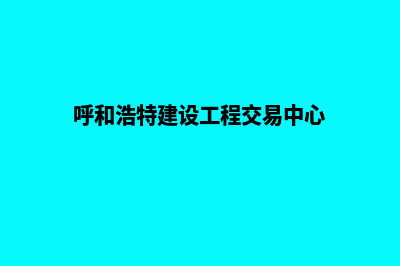 呼和浩特建设工程交易中心